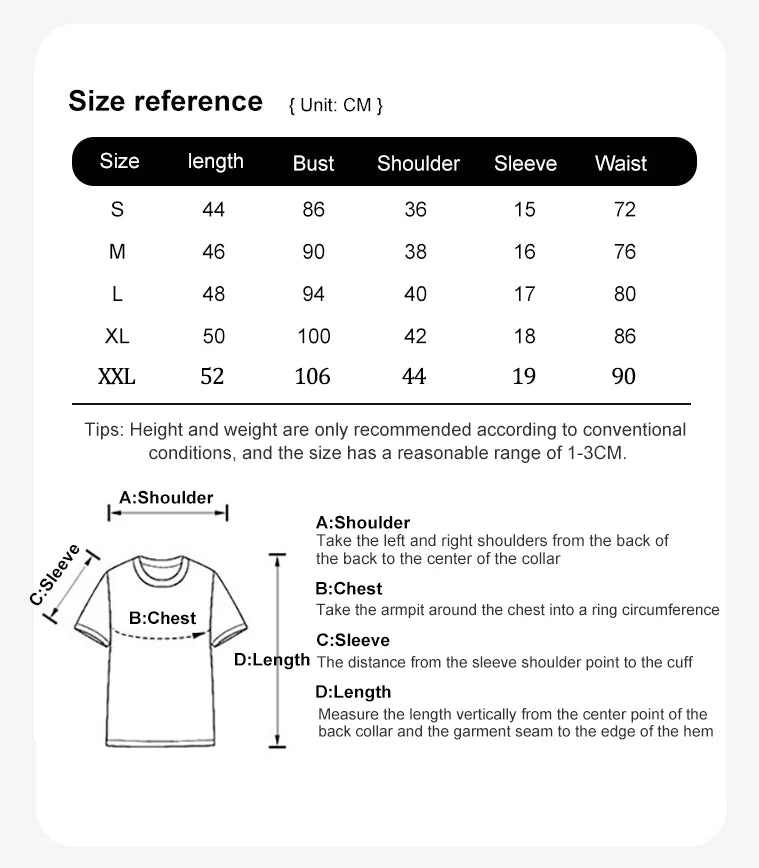 Size reference { Unit: CM }

| Size | length | Bust | Shoulder | Sleeve | Waist |
|---|---|---|---|---|---|
| S | 44 | 86 | 36 | 15 | 72 |
| M | 46 | 90 | 38 | 16 | 76 |
| L | 48 | 94 | 40 | 17 | 80 |
| XL | 50 | 100 | 42 | 18 | 86 |
| XXL | 52 | 106 | 44 | 19 | 90 |

Tips: Height and weight are only recommended according to conventional conditions, and the size has a reasonable range of 1-3CM.

A:Shoulder

C:Sleeve

B:Chest

D:Length

A:Shoulder
Take the left and right shoulders from the back of the back to the center of the collar

B:Chest
Take the armpit around the chest into a ring circumference

C:Sleeve
The distance from the sleeve shoulder point to the cuff

D:Length
Measure the length vertically from the center point of the back collar and the garment seam to the edge of the hem